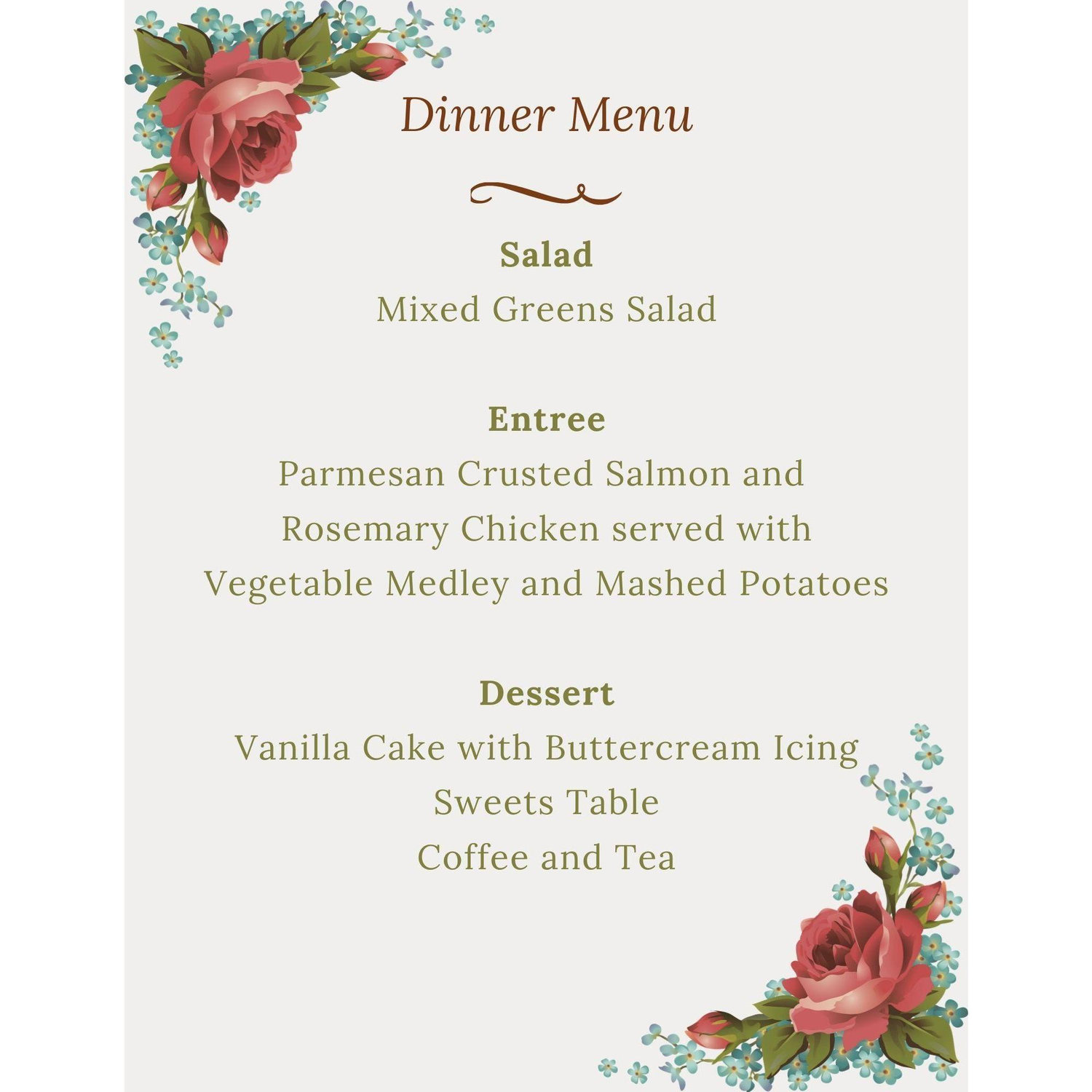 Dinner Menu

Salad
Mixed Greens Salad

Entree
Parmesan Crusted Salmon and Rosemary Chicken served with Vegetable Medley and Mashed Potatoes

Dessert
Vanilla Cake with Buttercream Icing
Sweets Table
Coffee and Tea